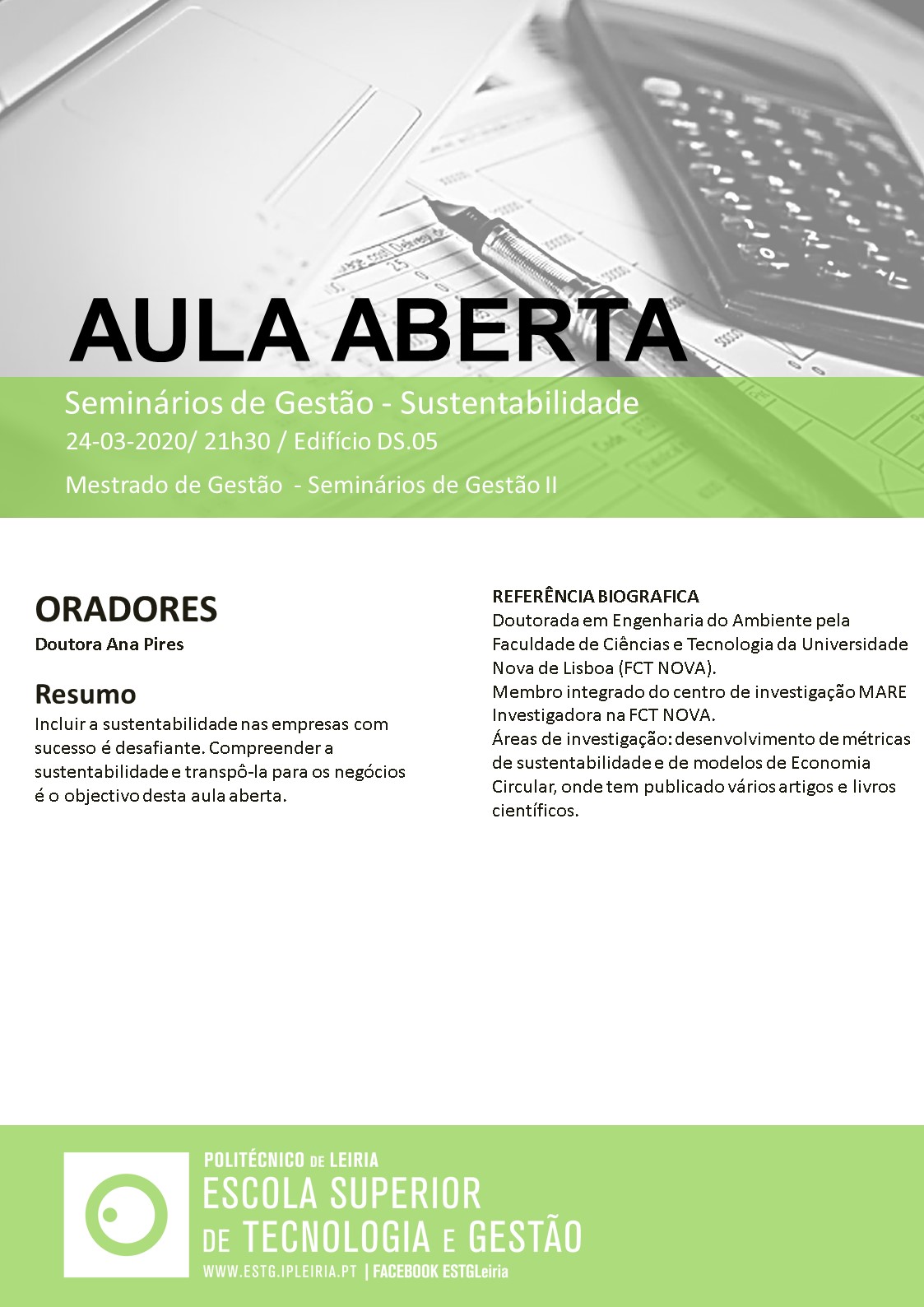 AULA ABERTA

Seminários de Gestão - Sustentabilidade

24-03-2020/ 21h30 / Edifício DS.05

Mestrado de Gestão - Seminários de Gestão II

ORADORES

Doutora Ana Pires

Resumo

Incluir a sustentabilidade nas empresas com sucesso é desafiante. Compreender a sustentabilidade e transpô-la para os negócios é o objectivo desta aula aberta.

REFERÊNCIA BIOGRAFICA

Doutorada em Engenharia do Ambiente pela Faculdade de Ciências e Tecnologia da Universidade Nova de Lisboa (FCT NOVA).
Membro integrado do centro de investigação MARE
Investigadora na FCT NOVA.
Áreas de investigação: desenvolvimento de métricas de sustentabilidade e de modelos de Economia Circular, onde tem publicado vários artigos e livros científicos.

POLITÉCNICO DE LEIRIA
ESCOLA SUPERIOR DE TECNOLOGIA E GESTÃO
WWW.ESTG.IPLEIRIA.PT | FACEBOOK ESTGLeiria